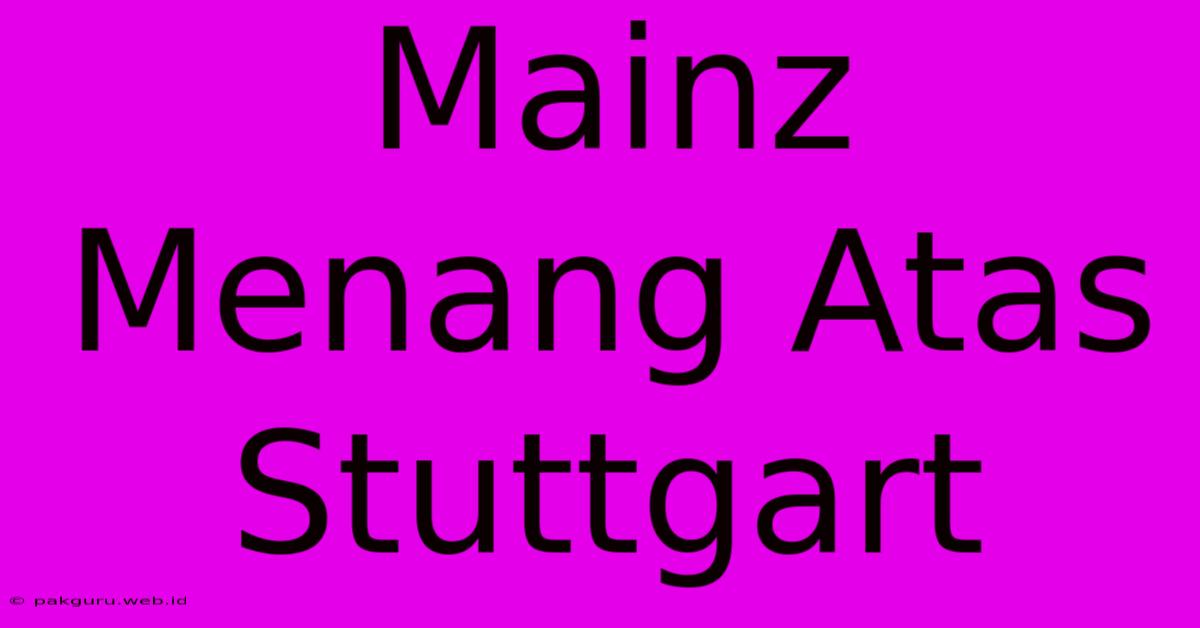 Mainz Menang Atas Stuttgart

© pakguru.web.id